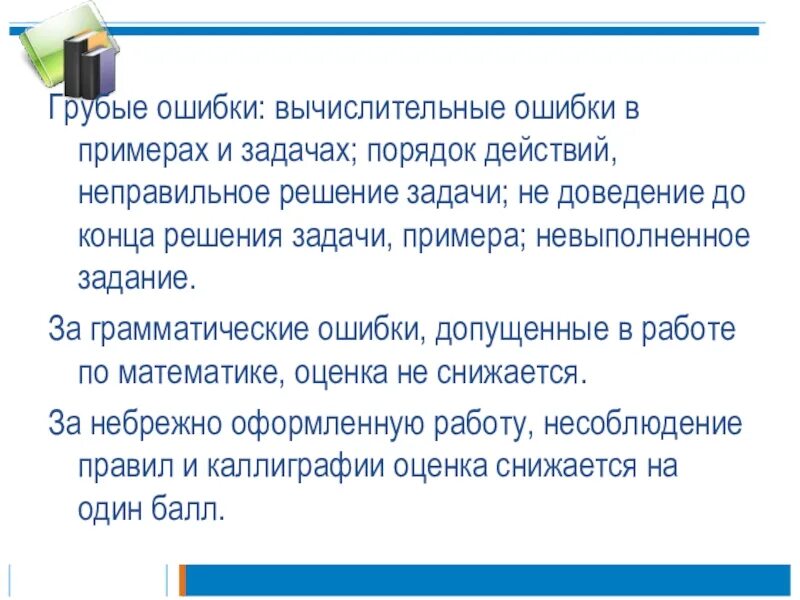 Грубые ошибки: вычислительные ошибки в примерах и задачах; порядок действий, неправильное решение задачи; не доведение до конца решения задачи, примера; невыполненное задание.

За грамматические ошибки, допущенные в работе по математике, оценка не снижается.

За небрежно оформленную работу, несоблюдение правил и каллиграфии оценка снижается на один балл.